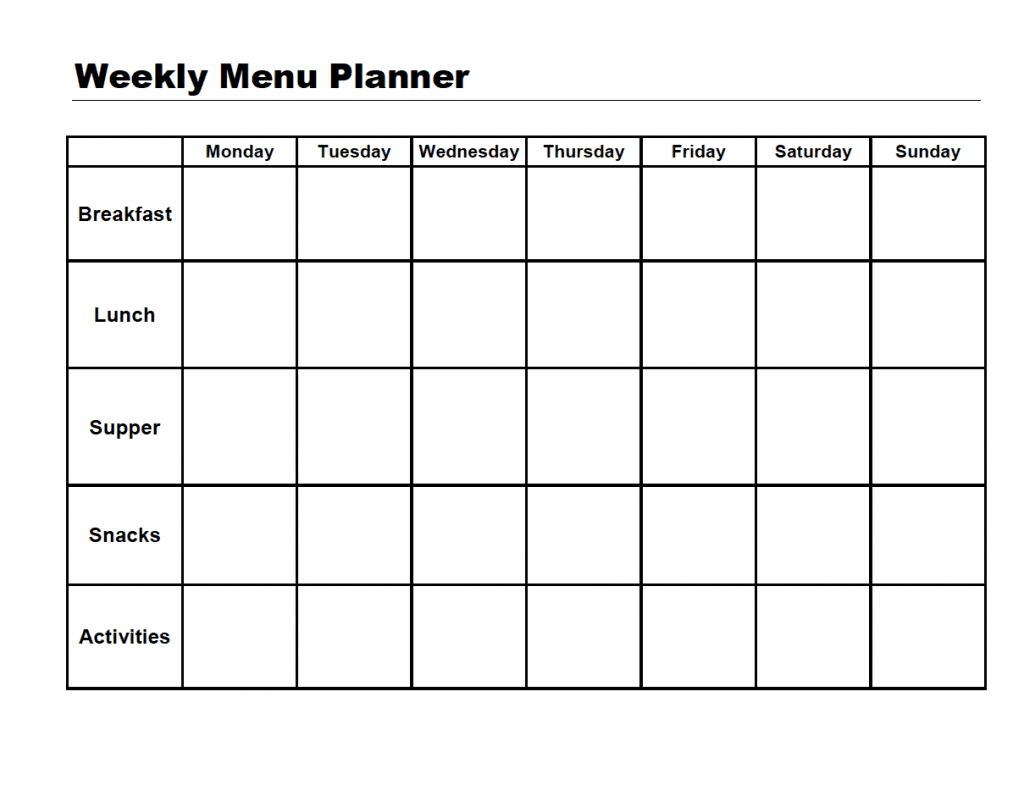 Weekly Menu Planner

| | Monday | Tuesday | Wednesday | Thursday | Friday | Saturday | Sunday |
|---|---|---|---|---|---|---|---|
| Breakfast | | | | | | | |
| Lunch | | | | | | | |
| Supper | | | | | | | |
| Snacks | | | | | | | |
| Activities | | | | | | | |